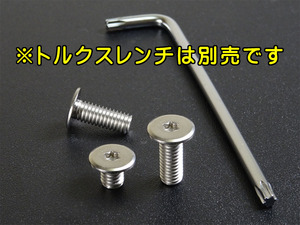 ※トルクスレンチは別売です